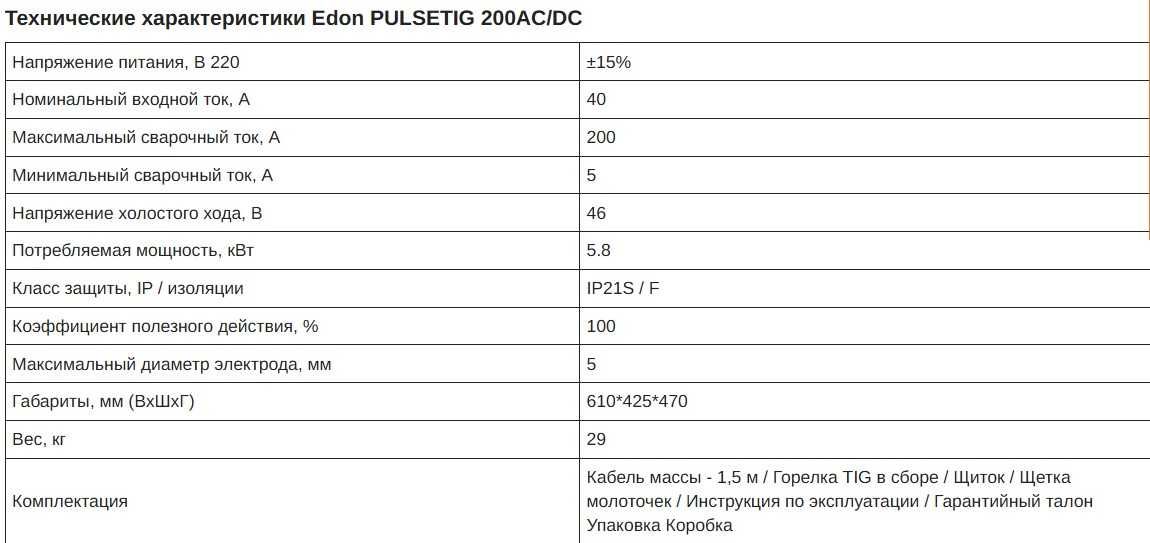 Технические характеристики Edon PULSETIG 200AC/DC

| | |
|---|---|
| Напряжение питания, В 220 | ±15% |
| Номинальный входной ток, А | 40 |
| Максимальный сварочный ток, А | 200 |
| Минимальный сварочный ток, А | 5 |
| Напряжение холостого хода, В | 46 |
| Потребляемая мощность, кВт | 5.8 |
| Класс защиты, IP / изоляции | IP21S / F |
| Коэффициент полезного действия, % | 100 |
| Максимальный диаметр электрода, мм | 5 |
| Габариты, мм (ВхШхГ) | 610*425*470 |
| Вес, кг | 29 |
| Комплектация | Кабель массы - 1,5 м / Горелка TIG в сборе / Щиток / Щетка молоточек / Инструкция по эксплуатации / Гарантийный талон Упаковка Коробка |